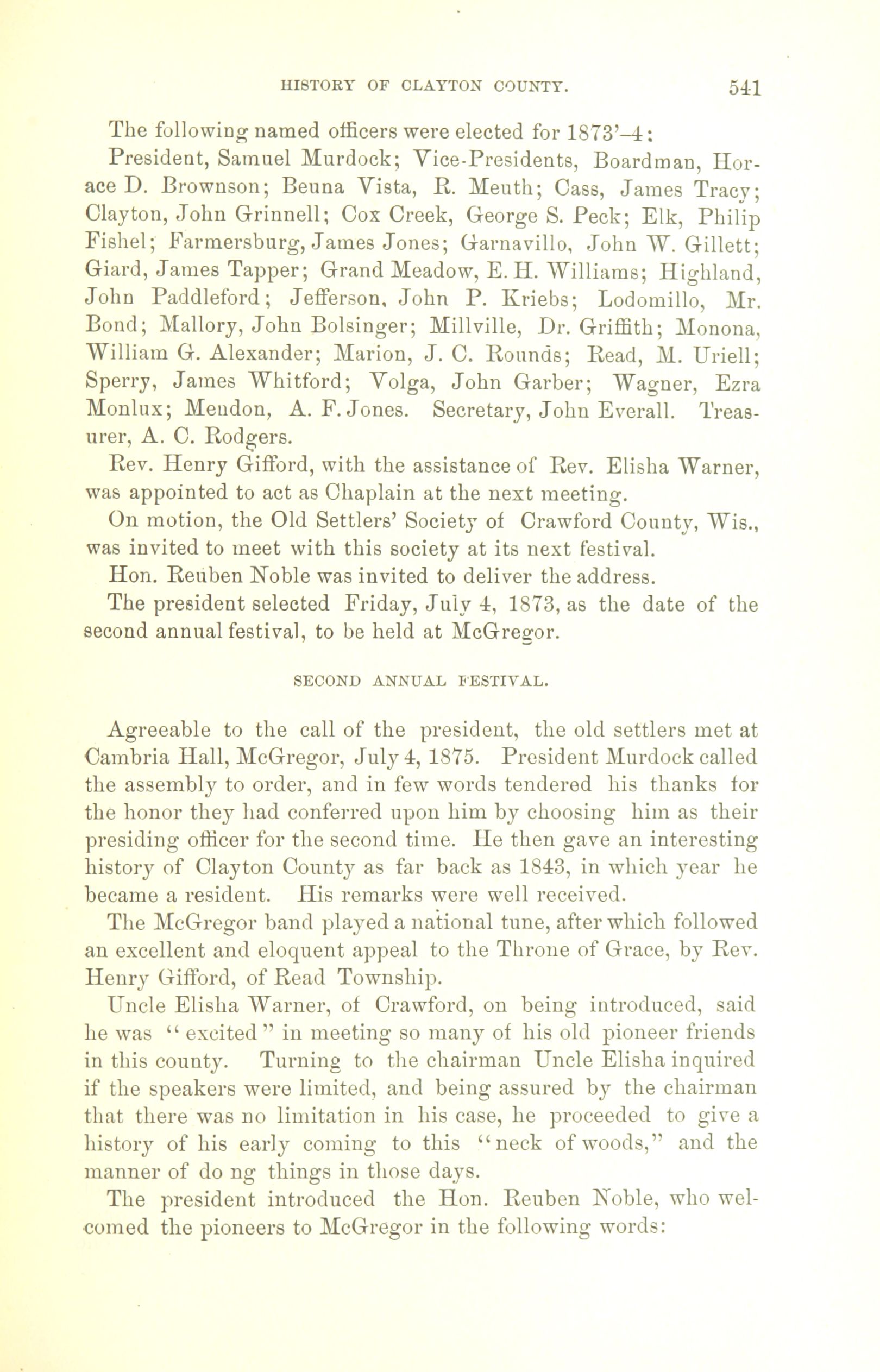 HISTORY OF CLAYTON COUNTY. 541

The following named officers were elected for 1873'–4:

President, Samuel Murdock; Vice-Presidents, Boardman, Horace D. Brownson; Beuna Vista, R. Meuth; Cass, James Tracy; Clayton, John Grinnell; Cox Creek, George S. Peck; Elk, Philip Fishel; Farmersburg, James Jones; Garnavillo, John W. Gillett; Giard, James Tapper; Grand Meadow, E. H. Williams; Highland, John Paddleford; Jefferson, John P. Kriebs; Lodomillo, Mr. Bond; Mallory, John Bolsinger; Millville, Dr. Griffith; Monona, William G. Alexander; Marion, J. C. Rounds; Read, M. Uriell; Sperry, James Whitford; Volga, John Garber; Wagner, Ezra Monlux; Mendon, A. F. Jones. Secretary, John Everall. Treasurer, A. C. Rodgers.

Rev. Henry Gifford, with the assistance of Rev. Elisha Warner, was appointed to act as Chaplain at the next meeting.

On motion, the Old Settlers' Society of Crawford County, Wis., was invited to meet with this society at its next festival.

Hon. Reuben Noble was invited to deliver the address.

The president selected Friday, July 4, 1873, as the date of the second annual festival, to be held at McGregor.

SECOND ANNUAL FESTIVAL.

Agreeable to the call of the president, the old settlers met at Cambria Hall, McGregor, July 4, 1875. President Murdock called the assembly to order, and in few words tendered his thanks for the honor they had conferred upon him by choosing him as their presiding officer for the second time. He then gave an interesting history of Clayton County as far back as 1843, in which year he became a resident. His remarks were well received.

The McGregor band played a national tune, after which followed an excellent and eloquent appeal to the Throne of Grace, by Rev. Henry Gifford, of Read Township.

Uncle Elisha Warner, of Crawford, on being introduced, said he was "excited" in meeting so many of his old pioneer friends in this county. Turning to the chairman Uncle Elisha inquired if the speakers were limited, and being assured by the chairman that there was no limitation in his case, he proceeded to give a history of his early coming to this "neck of woods," and the manner of do ng things in those days.

The president introduced the Hon. Reuben Noble, who welcomed the pioneers to McGregor in the following words: